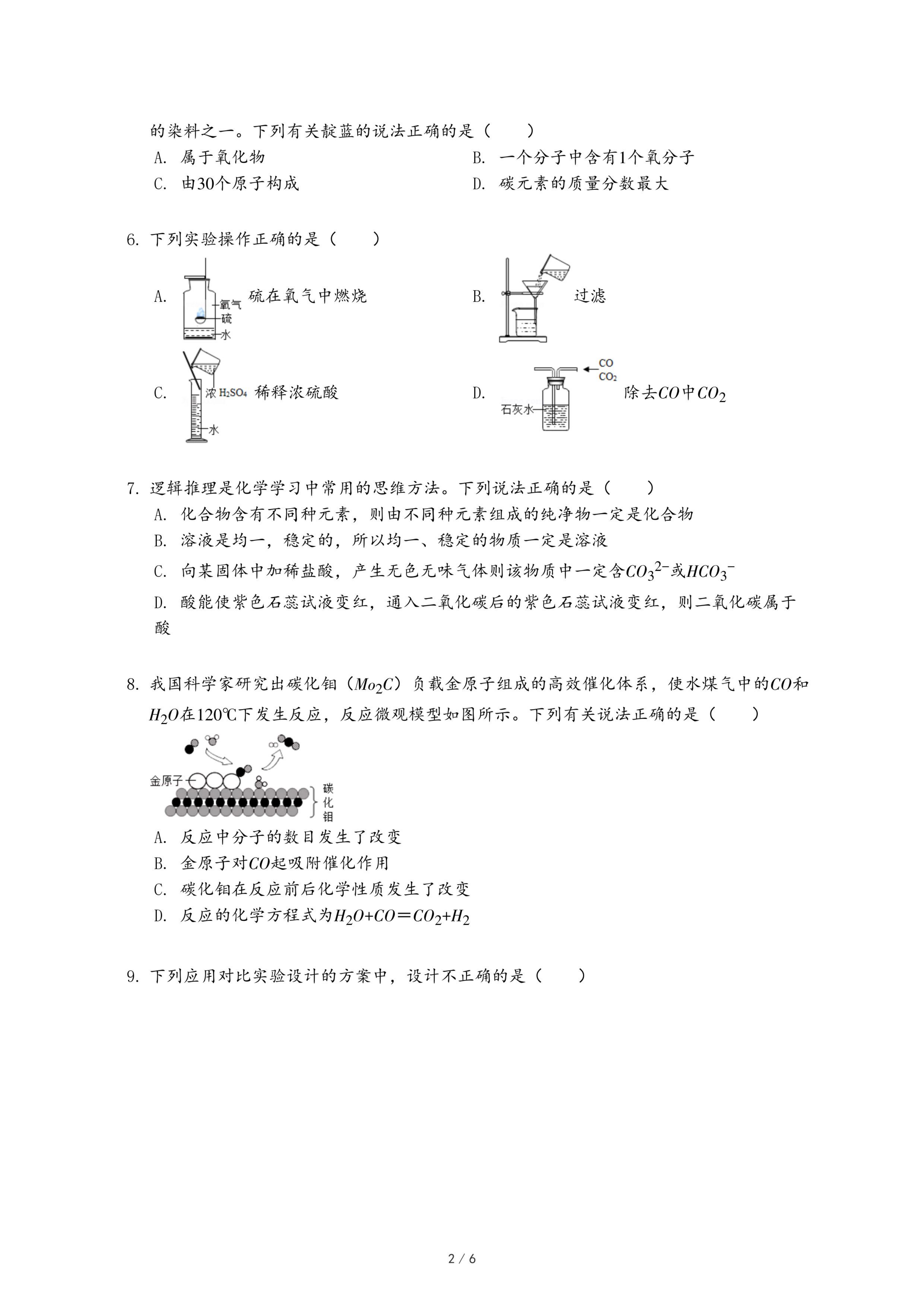 的染料之一。下列有关靛蓝的说法正确的是（　　）

A. 属于氧化物　　B. 一个分子中含有1个氧分子

C. 由30个原子构成　　D. 碳元素的质量分数最大

6. 下列实验操作正确的是（　　）

A. 氧气 硫 水 硫在氧气中燃烧

B. 过滤

C. 浓 $H_2SO_4$ 水 稀释浓硫酸

D. CO $CO_2$ 石灰水 除去$CO$中$CO_2$

7. 逻辑推理是化学学习中常用的思维方法。下列说法正确的是（　　）

A. 化合物含有不同种元素，则由不同种元素组成的纯净物一定是化合物

B. 溶液是均一，稳定的，所以均一、稳定的物质一定是溶液

C. 向某固体中加稀盐酸，产生无色无味气体则该物质中一定含$CO_3^{2-}$或$HCO_3^-$

D. 酸能使紫色石蕊试液变红，通入二氧化碳后的紫色石蕊试液变红，则二氧化碳属于酸

8. 我国科学家研究出碳化钼（$Mo_2C$）负载金原子组成的高效催化体系，使水煤气中的$CO$和$H_2O$在120℃下发生反应，反应微观模型如图所示。下列有关说法正确的是（　　）

金原子 碳化钼

A. 反应中分子的数目发生了改变

B. 金原子对$CO$起吸附催化作用

C. 碳化钼在反应前后化学性质发生了改变

D. 反应的化学方程式为$H_2O+CO=CO_2+H_2$

9. 下列应用对比实验设计的方案中，设计不正确的是（　　）

2 / 6